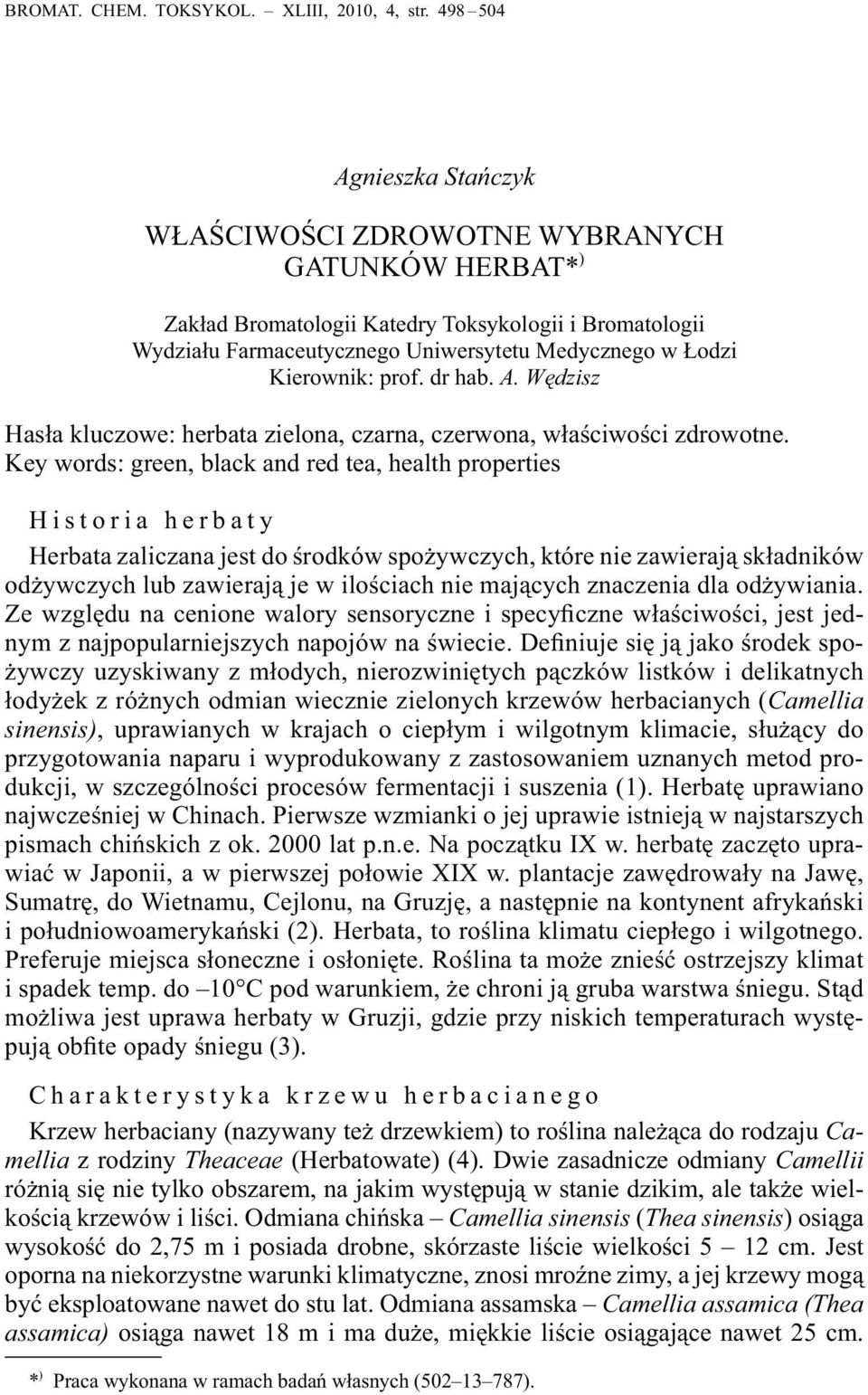 BROMAT. CHEM. TOKSYKOL. – XLIII, 2010, 4, str. 498 – 504

Agnieszka Stańczyk

WŁAŚCIWOŚCI ZDROWOTNE WYBRANYCH GATUNKÓW HERBAT*)

Zakład Bromatologii Katedry Toksykologii i Bromatologii Wydziału Farmaceutycznego Uniwersytetu Medycznego w Łodzi
Kierownik: prof. dr hab. A. Wędzisz

Hasła kluczowe: herbata zielona, czarna, czerwona, właściwości zdrowotne.
Key words: green, black and red tea, health properties

Historia herbaty

Herbata zaliczana jest do środków spożywczych, które nie zawierają składników odżywczych lub zawierają je w ilościach nie mających znaczenia dla odżywiania. Ze względu na cenione walory sensoryczne i specyficzne właściwości, jest jednym z najpopularniejszych napojów na świecie. Definiuje się ją jako środek spożywczy uzyskiwany z młodych, nierozwiniętych pączków listków i delikatnych łodyżek z różnych odmian wiecznie zielonych krzewów herbacianych (Camellia sinensis), uprawianych w krajach o ciepłym i wilgotnym klimacie, służący do przygotowania naparu i wyprodukowany z zastosowaniem uznanych metod produkcji, w szczególności procesów fermentacji i suszenia (1). Herbatę uprawiano najwcześniej w Chinach. Pierwsze wzmianki o jej uprawie istnieją w najstarszych pismach chińskich z ok. 2000 lat p.n.e. Na początku IX w. herbatę zaczęto uprawiać w Japonii, a w pierwszej połowie XIX w. plantacje zawędrowały na Jawę, Sumatrę, do Wietnamu, Cejlonu, na Gruzję, a następnie na kontynent afrykański i południowoamerykański (2). Herbata, to roślina klimatu ciepłego i wilgotnego. Preferuje miejsca słoneczne i osłonięte. Roślina ta może znieść ostrzejszy klimat i spadek temp. do –10°C pod warunkiem, że chroni ją gruba warstwa śniegu. Stąd możliwa jest uprawa herbaty w Gruzji, gdzie przy niskich temperaturach występują obfite opady śniegu (3).

Charakterystyka krzewu herbacianego

Krzew herbaciany (nazywany też drzewkiem) to roślina należąca do rodzaju Camellia z rodziny Theaceae (Herbatowate) (4). Dwie zasadnicze odmiany Camellii różnią się nie tylko obszarem, na jakim występują w stanie dzikim, ale także wielkością krzewów i liści. Odmiana chińska – Camellia sinensis (Thea sinensis) osiąga wysokość do 2,75 m i posiada drobne, skórzaste liście wielkości 5 – 12 cm. Jest oporna na niekorzystne warunki klimatyczne, znosi mroźne zimy, a jej krzewy mogą być eksploatowane nawet do stu lat. Odmiana assamska – Camellia assamica (Thea assamica) osiąga nawet 18 m i ma duże, miękkie liście osiągające nawet 25 cm.

*) Praca wykonana w ramach badań własnych (502–13–787).